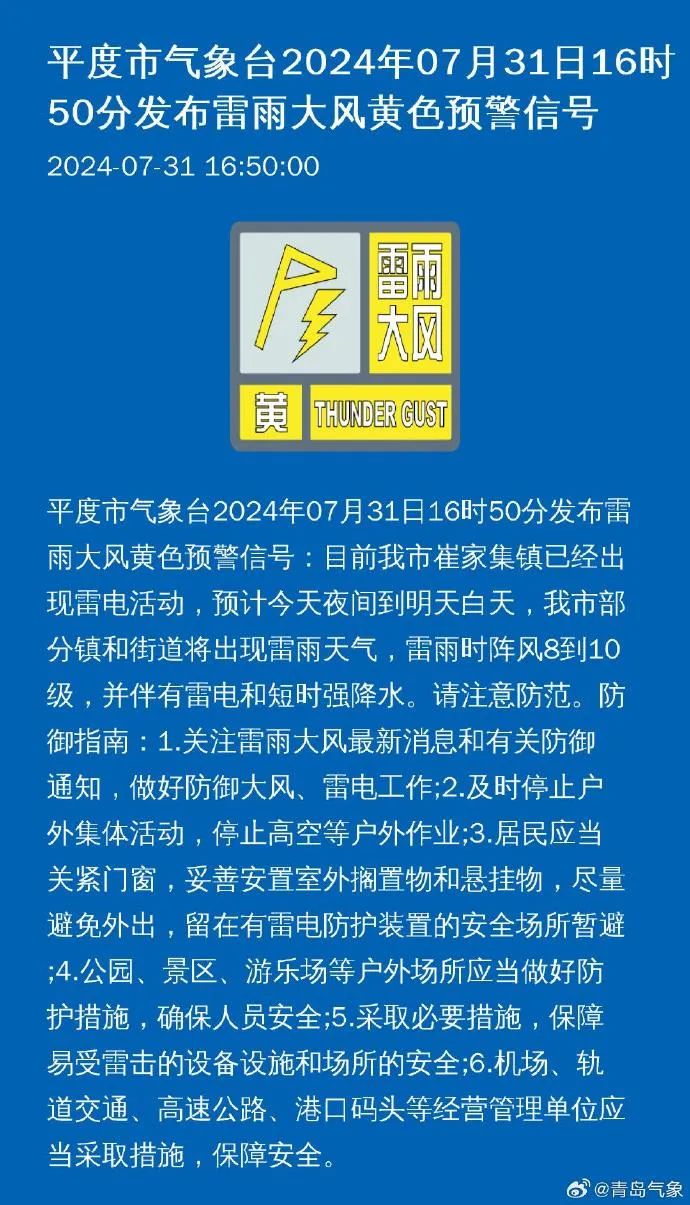 平度市气象台2024年07月31日16时50分发布雷雨大风黄色预警信号

2024-07-31 16:50:00

雷雨大风

黄 THUNDER GUST

平度市气象台2024年07月31日16时50分发布雷雨大风黄色预警信号：目前我市崔家集镇已经出现雷电活动，预计今天夜间到明天白天，我市部分镇和街道将出现雷雨天气，雷雨时阵风8到10级，并伴有雷电和短时强降水。请注意防范。防御指南：1.关注雷雨大风最新消息和有关防御通知，做好防御大风、雷电工作;2.及时停止户外集体活动，停止高空等户外作业;3.居民应当关紧门窗，妥善安置室外搁置物和悬挂物，尽量避免外出，留在有雷电防护装置的安全场所暂避;4.公园、景区、游乐场等户外场所应当做好防护措施，确保人员安全;5.采取必要措施，保障易受雷击的设备设施和场所的安全;6.机场、轨道交通、高速公路、港口码头等经营管理单位应当采取措施，保障安全。

@青岛气象